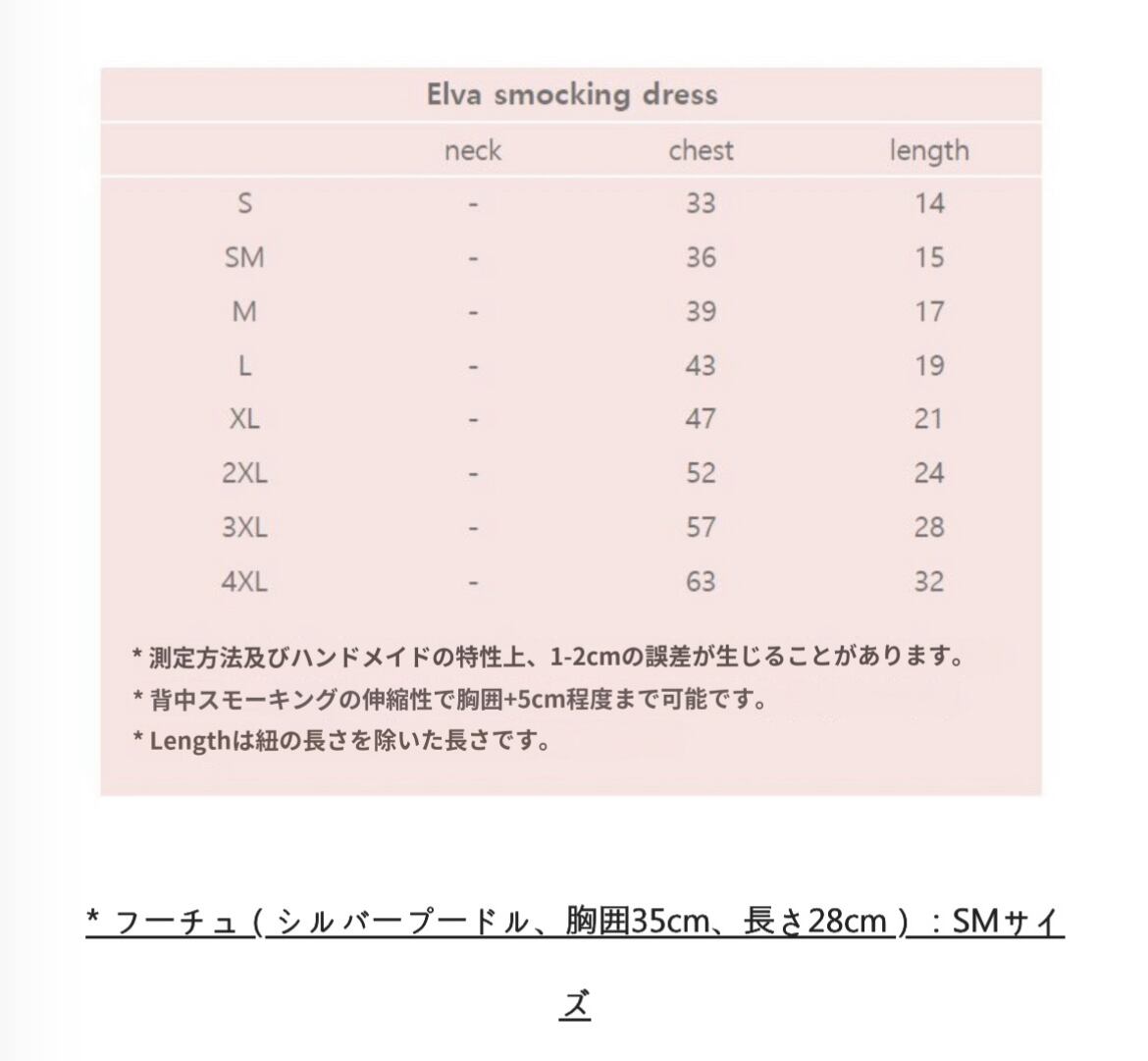 Elva smocking dress

|  | neck | chest | length |
|---|---|---|---|
| S | - | 33 | 14 |
| SM | - | 36 | 15 |
| M | - | 39 | 17 |
| L | - | 43 | 19 |
| XL | - | 47 | 21 |
| 2XL | - | 52 | 24 |
| 3XL | - | 57 | 28 |
| 4XL | - | 63 | 32 |

* 測定方法及びハンドメイドの特性上、1-2cmの誤差が生じることがあります。
* 背中スモーキングの伸縮性で胸囲+5cm程度まで可能です。
* Lengthは紐の長さを除いた長さです。

* フーチュ（シルバープードル、胸囲35cm、長さ28cm）：SMサイズ